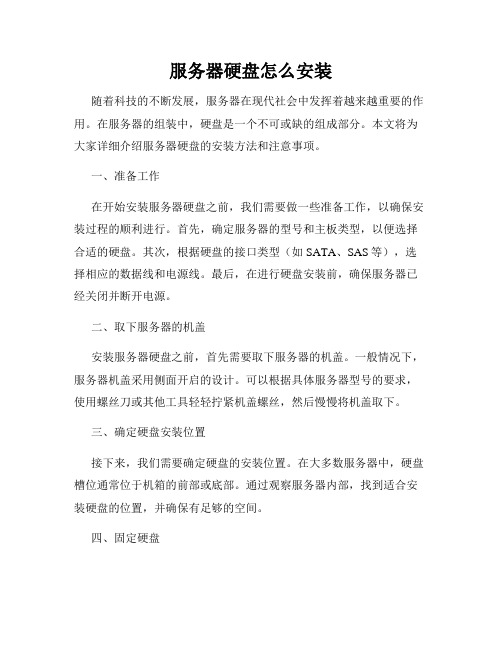 服务器硬盘怎么安装

随着科技的不断发展，服务器在现代社会中发挥着越来越重要的作用。在服务器的组装中，硬盘是一个不可或缺的组成部分。本文将为大家详细介绍服务器硬盘的安装方法和注意事项。

一、准备工作

在开始安装服务器硬盘之前，我们需要做一些准备工作，以确保安装过程的顺利进行。首先，确定服务器的型号和主板类型，以便选择合适的硬盘。其次，根据硬盘的接口类型（如 SATA、SAS 等），选择相应的数据线和电源线。最后，在进行硬盘安装前，确保服务器已经关闭并断开电源。

二、取下服务器的机盖

安装服务器硬盘之前，首先需要取下服务器的机盖。一般情况下，服务器机盖采用侧面开启的设计。可以根据具体服务器型号的要求，使用螺丝刀或其他工具轻轻拧紧机盖螺丝，然后慢慢将机盖取下。

三、确定硬盘安装位置

接下来，我们需要确定硬盘的安装位置。在大多数服务器中，硬盘槽位通常位于机箱的前部或底部。通过观察服务器内部，找到适合安装硬盘的位置，并确保有足够的空间。

四、固定硬盘